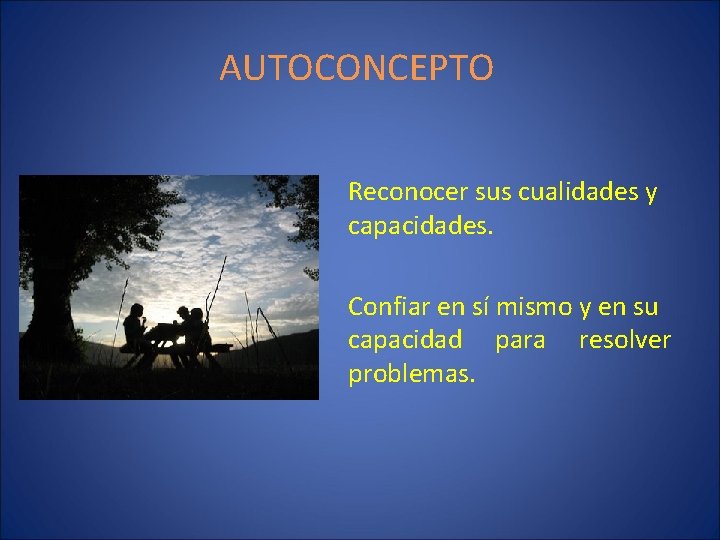 AUTOCONCEPTO

Reconocer sus cualidades y capacidades.

Confiar en sí mismo y en su capacidad para resolver problemas.